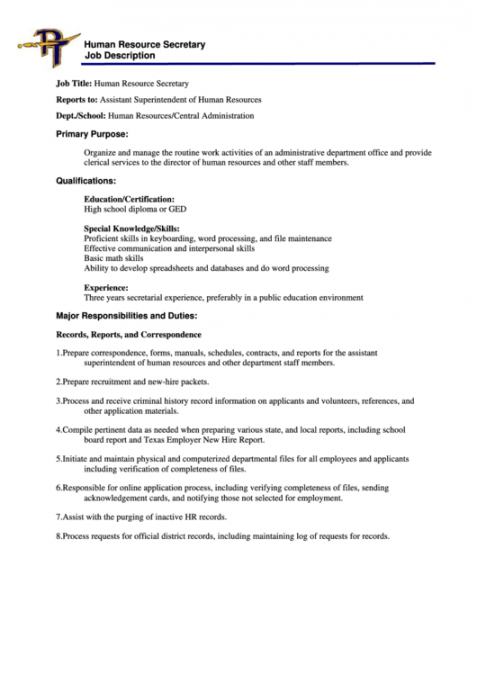 PT

Human Resource Secretary
Job Description

Job Title: Human Resource Secretary

Reports to: Assistant Superintendent of Human Resources

Dept./School: Human Resources/Central Administration

Primary Purpose:

Organize and manage the routine work activities of an administrative department office and provide clerical services to the director of human resources and other staff members.

Qualifications:

Education/Certification:
High school diploma or GED

Special Knowledge/Skills:
Proficient skills in keyboarding, word processing, and file maintenance
Effective communication and interpersonal skills
Basic math skills
Ability to develop spreadsheets and databases and do word processing

Experience:
Three years secretarial experience, preferably in a public education environment

Major Responsibilities and Duties:

Records, Reports, and Correspondence

1.Prepare correspondence, forms, manuals, schedules, contracts, and reports for the assistant superintendent of human resources and other department staff members.

2.Prepare recruitment and new-hire packets.

3.Process and receive criminal history record information on applicants and volunteers, references, and other application materials.

4.Compile pertinent data as needed when preparing various state, and local reports, including school board report and Texas Employer New Hire Report.

5.Initiate and maintain physical and computerized departmental files for all employees and applicants including verification of completeness of files.

6.Responsible for online application process, including verifying completeness of files, sending acknowledgement cards, and notifying those not selected for employment.

7.Assist with the purging of inactive HR records.

8.Process requests for official district records, including maintaining log of requests for records.